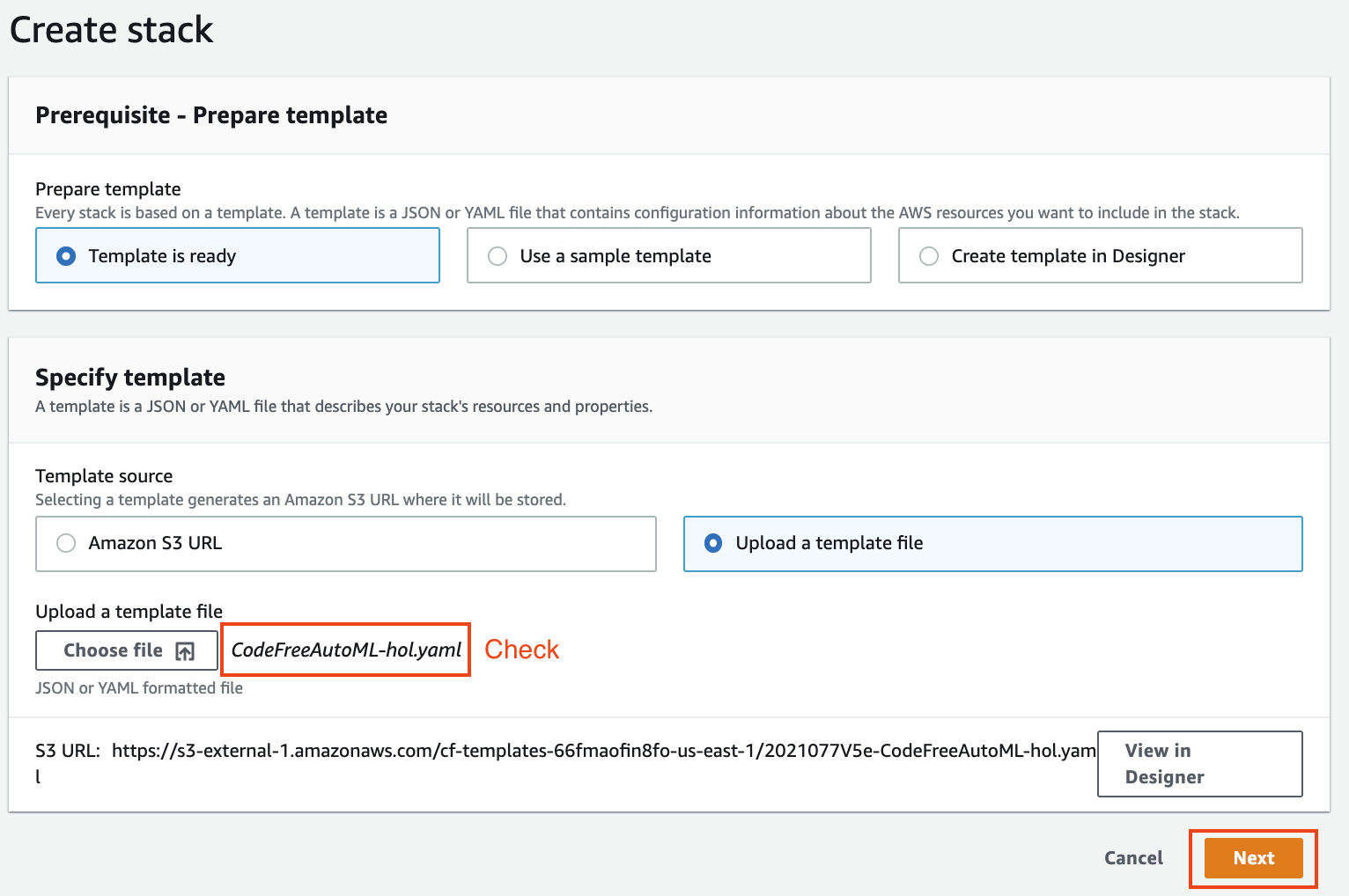 Create stack

Prerequisite - Prepare template

Prepare template
Every stack is based on a template. A template is a JSON or YAML file that contains configuration information about the AWS resources you want to include in the stack.

Template is ready

Use a sample template

Create template in Designer

Specify template
A template is a JSON or YAML file that describes your stack's resources and properties.

Template source
Selecting a template generates an Amazon S3 URL where it will be stored.

Amazon S3 URL

Upload a template file

Upload a template file

Choose file

CodeFreeAutoML-hol.yaml

Check

JSON or YAML formatted file

S3 URL: https://s3-external-1.amazonaws.com/cf-templates-66fmaofin8fo-us-east-1/2021077V5e-CodeFreeAutoML-hol.yaml

View in Designer

Cancel

Next